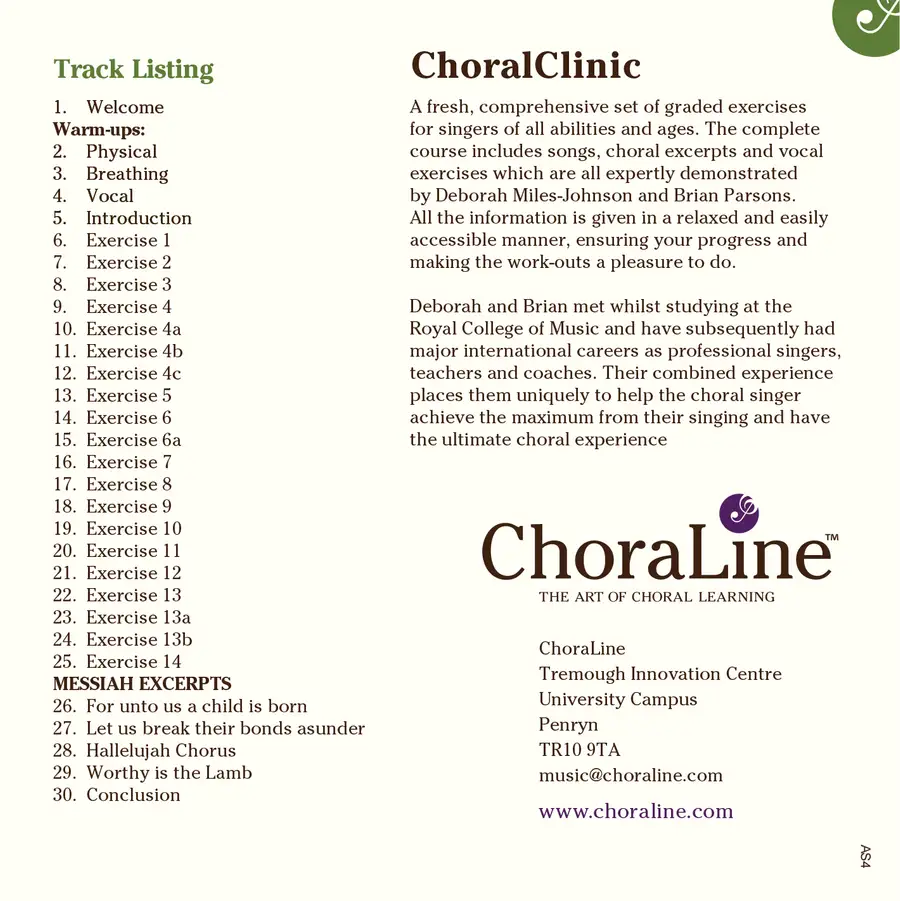 Track Listing

1. Welcome
Warm-ups:
2. Physical
3. Breathing
4. Vocal
5. Introduction
6. Exercise 1
7. Exercise 2
8. Exercise 3
9. Exercise 4
10. Exercise 4a
11. Exercise 4b
12. Exercise 4c
13. Exercise 5
14. Exercise 6
15. Exercise 6a
16. Exercise 7
17. Exercise 8
18. Exercise 9
19. Exercise 10
20. Exercise 11
21. Exercise 12
22. Exercise 13
23. Exercise 13a
24. Exercise 13b
25. Exercise 14
MESSIAH EXCERPTS
26. For unto us a child is born
27. Let us break their bonds asunder
28. Hallelujah Chorus
29. Worthy is the Lamb
30. Conclusion

ChoralClinic

A fresh, comprehensive set of graded exercises for singers of all abilities and ages. The complete course includes songs, choral excerpts and vocal exercises which are all expertly demonstrated by Deborah Miles-Johnson and Brian Parsons. All the information is given in a relaxed and easily accessible manner, ensuring your progress and making the work-outs a pleasure to do.

Deborah and Brian met whilst studying at the Royal College of Music and have subsequently had major international careers as professional singers, teachers and coaches. Their combined experience places them uniquely to help the choral singer achieve the maximum from their singing and have the ultimate choral experience

ChoraLine™
THE ART OF CHORAL LEARNING

ChoraLine
Tremough Innovation Centre
University Campus
Penryn
TR10 9TA
music@choraline.com

www.choraline.com

AS4